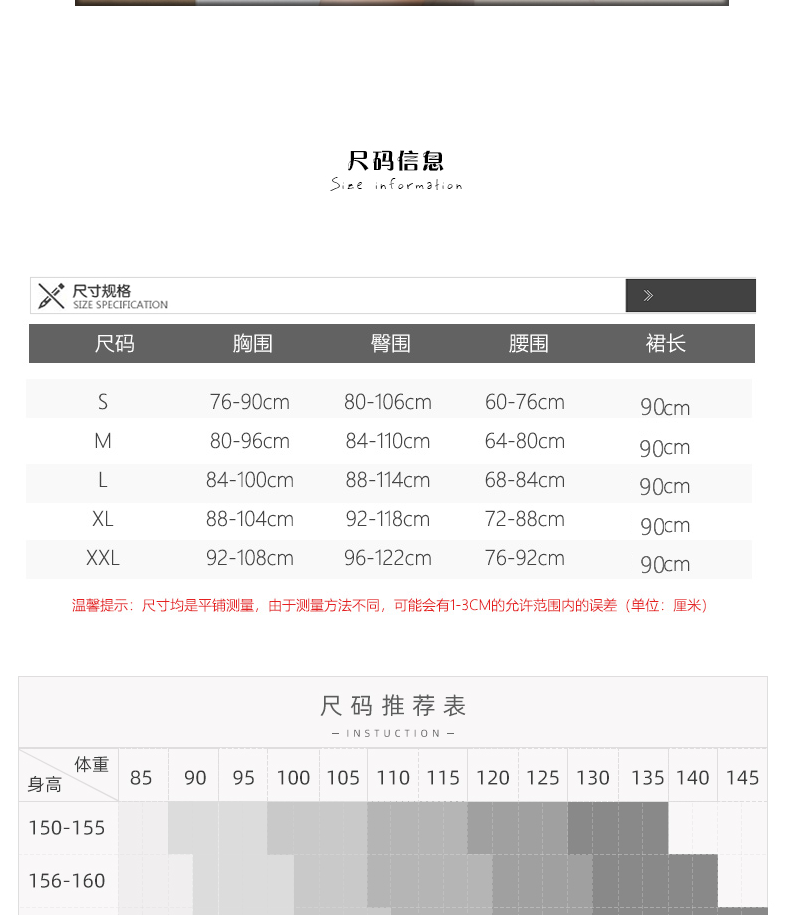 尺码信息
Size information

尺寸规格
SIZE SPECIFICATION

| 尺码 | 胸围 | 臀围 | 腰围 | 裙长 |
|---|---|---|---|---|
| S | 76-90cm | 80-106cm | 60-76cm | 90cm |
| M | 80-96cm | 84-110cm | 64-80cm | 90cm |
| L | 84-100cm | 88-114cm | 68-84cm | 90cm |
| XL | 88-104cm | 92-118cm | 72-88cm | 90cm |
| XXL | 92-108cm | 96-122cm | 76-92cm | 90cm |

温馨提示：尺寸均是平铺测量，由于测量方法不同，可能会有1-3CM的允许范围内的误差（单位：厘米）

尺码推荐表
— INSTUCTION —

| 体重 身高 | 85 | 90 | 95 | 100 | 105 | 110 | 115 | 120 | 125 | 130 | 135 | 140 | 145 |
|---|---|---|---|---|---|---|---|---|---|---|---|---|---|
| 150-155 | | | | | | | | | | | | | |
| 156-160 | | | | | | | | | | | | | |